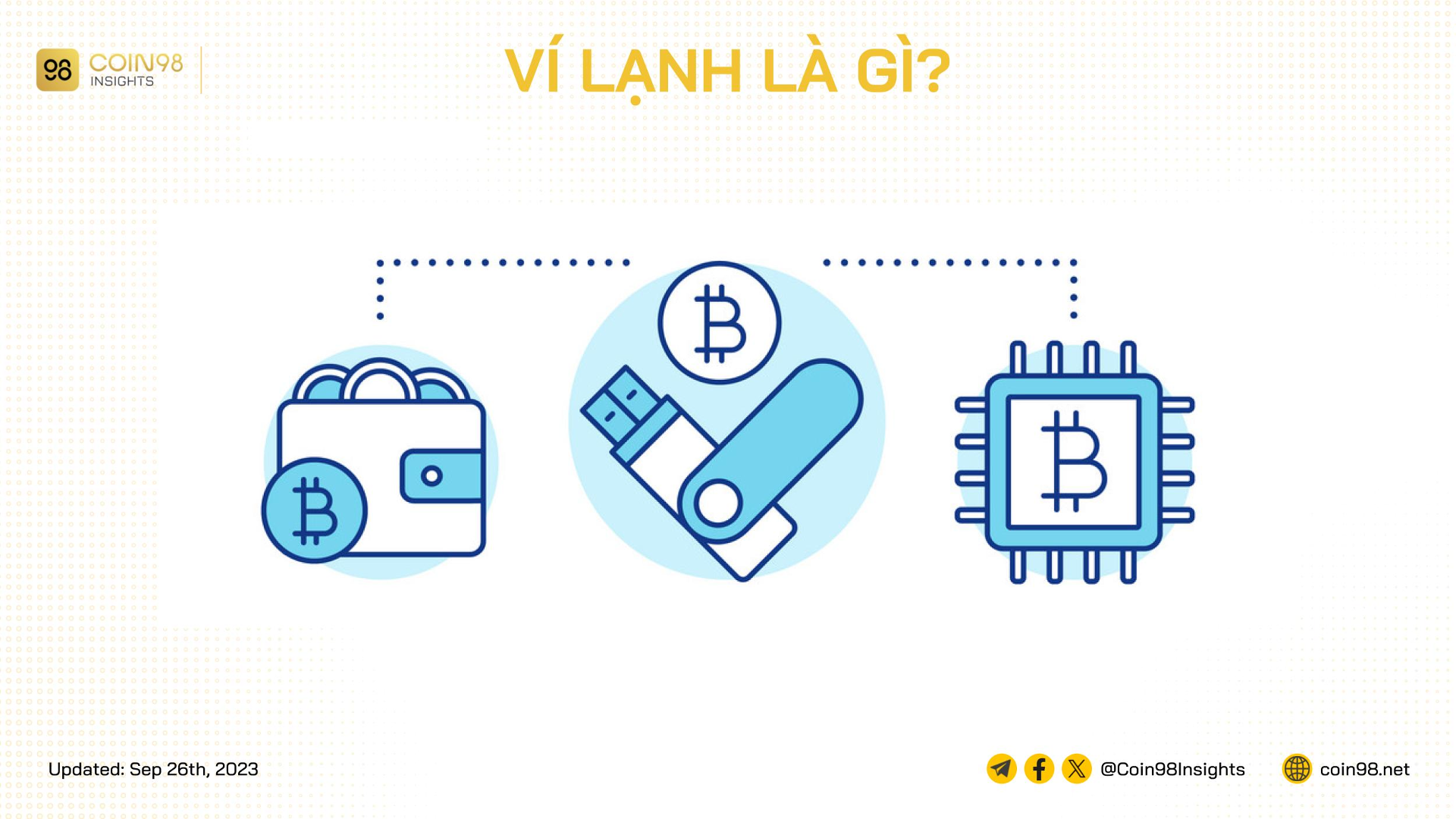 98 COIN98 INSIGHTS

VÍ LẠNH LÀ GÌ?

Updated: Sep 26th, 2023

@Coin98Insights

coin98.net